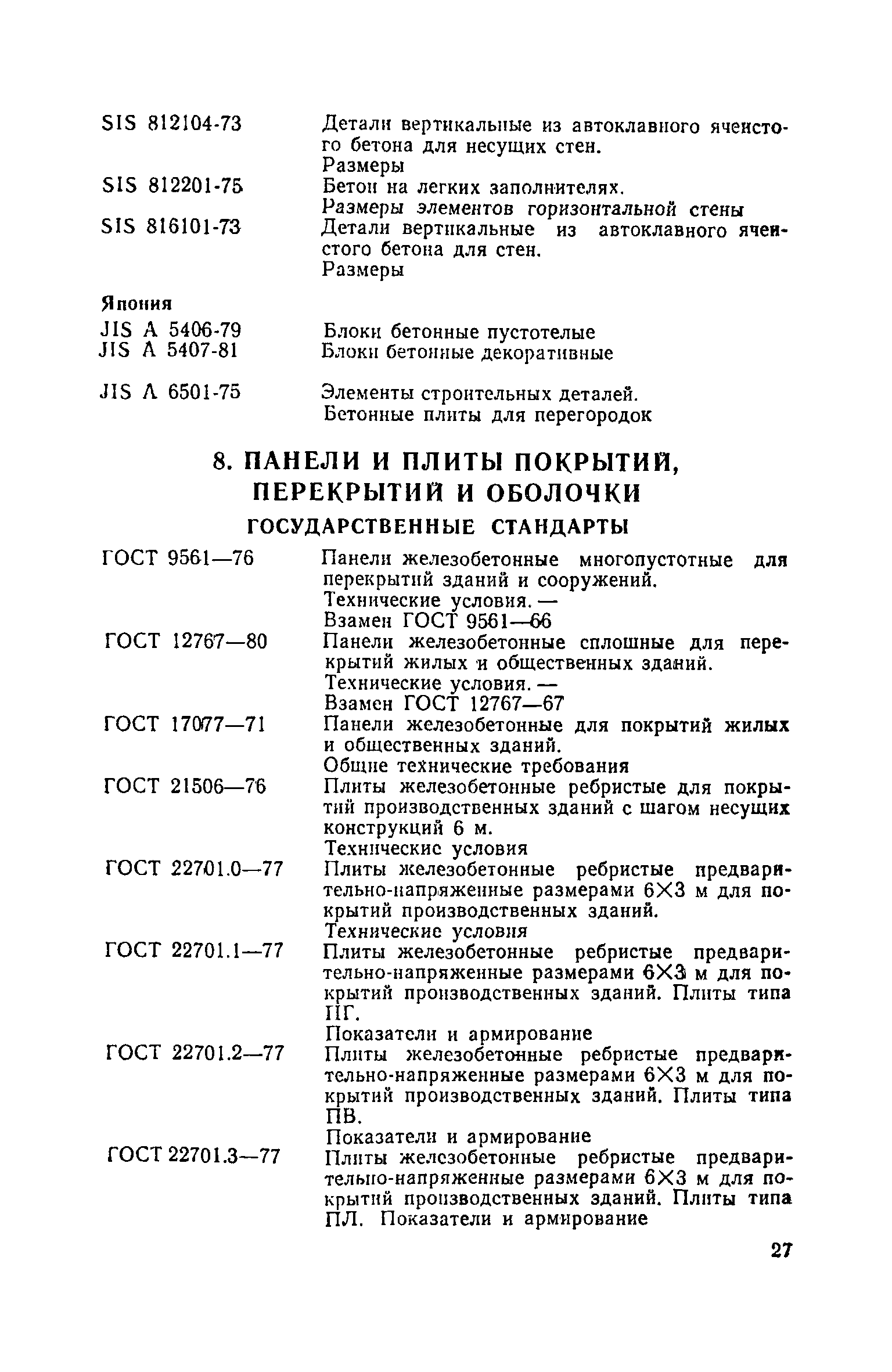 SIS 812104-73 Детали вертикальные из автоклавного ячеистого бетона для несущих стен.
Размеры

SIS 812201-75 Бетон на легких заполнителях.
Размеры элементов горизонтальной стены

SIS 816101-73 Детали вертикальные из автоклавного ячеистого бетона для стен.
Размеры

Япония

JIS A 5406-79 Блоки бетонные пустотелые

JIS A 5407-81 Блоки бетонные декоративные

JIS A 6501-75 Элементы строительных деталей.
Бетонные плиты для перегородок

8. ПАНЕЛИ И ПЛИТЫ ПОКРЫТИЙ, ПЕРЕКРЫТИЙ И ОБОЛОЧКИ

ГОСУДАРСТВЕННЫЕ СТАНДАРТЫ

ГОСТ 9561—76 Панели железобетонные многопустотные для перекрытий зданий и сооружений.
Технические условия. —
Взамен ГОСТ 9561—66

ГОСТ 12767—80 Панели железобетонные сплошные для перекрытий жилых и общественных зданий.
Технические условия. —
Взамен ГОСТ 12767—67

ГОСТ 17077—71 Панели железобетонные для покрытий жилых и общественных зданий.
Общие технические требования

ГОСТ 21506—76 Плиты железобетонные ребристые для покрытий производственных зданий с шагом несущих конструкций 6 м.
Технические условия

ГОСТ 22701.0—77 Плиты железобетонные ребристые предварительно-напряженные размерами 6×3 м для покрытий производственных зданий.
Технические условия

ГОСТ 22701.1—77 Плиты железобетонные ребристые предварительно-напряженные размерами 6×3 м для покрытий производственных зданий. Плиты типа ПГ.
Показатели и армирование

ГОСТ 22701.2—77 Плиты железобетонные ребристые предварительно-напряженные размерами 6×3 м для покрытий производственных зданий. Плиты типа ПВ.
Показатели и армирование

ГОСТ 22701.3—77 Плиты железобетонные ребристые предварительно-напряженные размерами 6×3 м для покрытий производственных зданий. Плиты типа ПЛ. Показатели и армирование

27